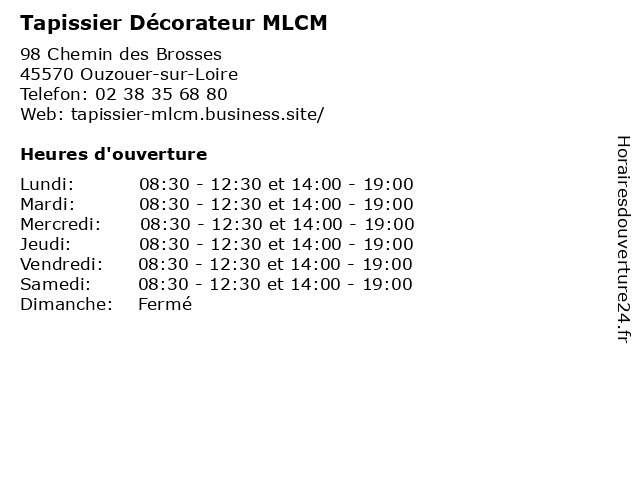 Tapissier Décorateur MLCM

98 Chemin des Brosses
45570 Ouzouer-sur-Loire
Telefon: 02 38 35 68 80
Web: tapissier-mlcm.business.site/

Heures d'ouverture

Lundi: 08:30 - 12:30 et 14:00 - 19:00
Mardi: 08:30 - 12:30 et 14:00 - 19:00
Mercredi: 08:30 - 12:30 et 14:00 - 19:00
Jeudi: 08:30 - 12:30 et 14:00 - 19:00
Vendredi: 08:30 - 12:30 et 14:00 - 19:00
Samedi: 08:30 - 12:30 et 14:00 - 19:00
Dimanche: Fermé

Horairesdouverture24.fr